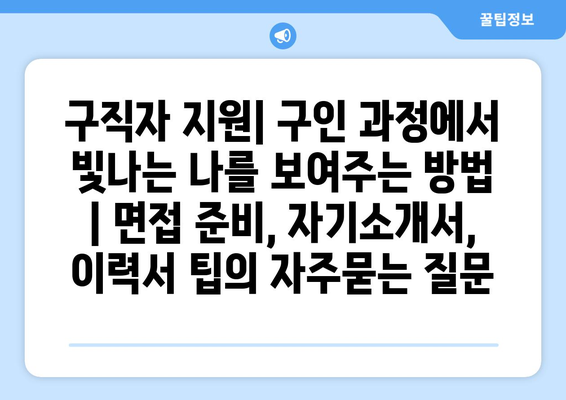 꿀팁정보

구직자 지원| 구인 과정에서 빛나는 나를 보여주는 방법 | 면접 준비, 자기소개서, 이력서 팁의 자주묻는 질문